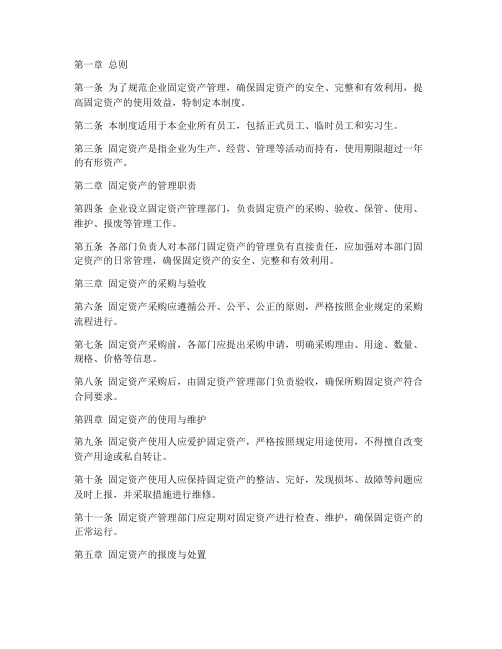 第一章 总则

第一条 为了规范企业固定资产管理，确保固定资产的安全、完整和有效利用，提高固定资产的使用效益，特制定本制度。

第二条 本制度适用于本企业所有员工，包括正式员工、临时员工和实习生。

第三条 固定资产是指企业为生产、经营、管理等活动而持有，使用期限超过一年的有形资产。

第二章 固定资产的管理职责

第四条 企业设立固定资产管理部门，负责固定资产的采购、验收、保管、使用、维护、报废等管理工作。

第五条 各部门负责人对本部门固定资产的管理负有直接责任，应加强对本部门固定资产的日常管理，确保固定资产的安全、完整和有效利用。

第三章 固定资产的采购与验收

第六条 固定资产采购应遵循公开、公平、公正的原则，严格按照企业规定的采购流程进行。

第七条 固定资产采购前，各部门应提出采购申请，明确采购理由、用途、数量、规格、价格等信息。

第八条 固定资产采购后，由固定资产管理部门负责验收，确保所购固定资产符合合同要求。

第四章 固定资产的使用与维护

第九条 固定资产使用人应爱护固定资产，严格按照规定用途使用，不得擅自改变资产用途或私自转让。

第十条 固定资产使用人应保持固定资产的整洁、完好，发现损坏、故障等问题应及时上报，并采取措施进行维修。

第十一条 固定资产管理部门应定期对固定资产进行检查、维护，确保固定资产的正常运行。

第五章 固定资产的报废与处置